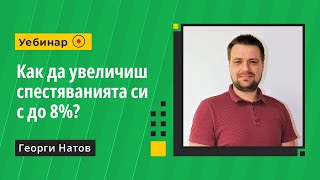 Уебинар

Как да увеличиш спестяванията си с до 8%?

Георги Натов